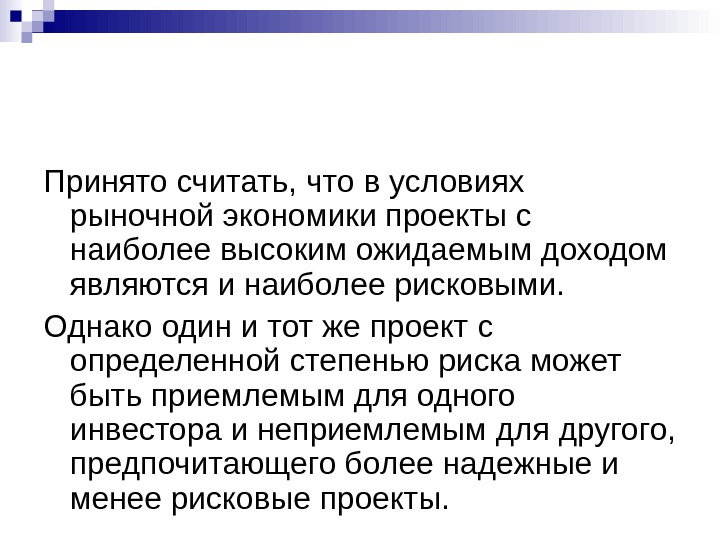 Принято считать, что в условиях рыночной экономики проекты с наиболее высоким ожидаемым доходом являются и наиболее рисковыми.

Однако один и тот же проект с определенной степенью риска может быть приемлемым для одного инвестора и неприемлемым для другого, предпочитающего более надежные и менее рисковые проекты.